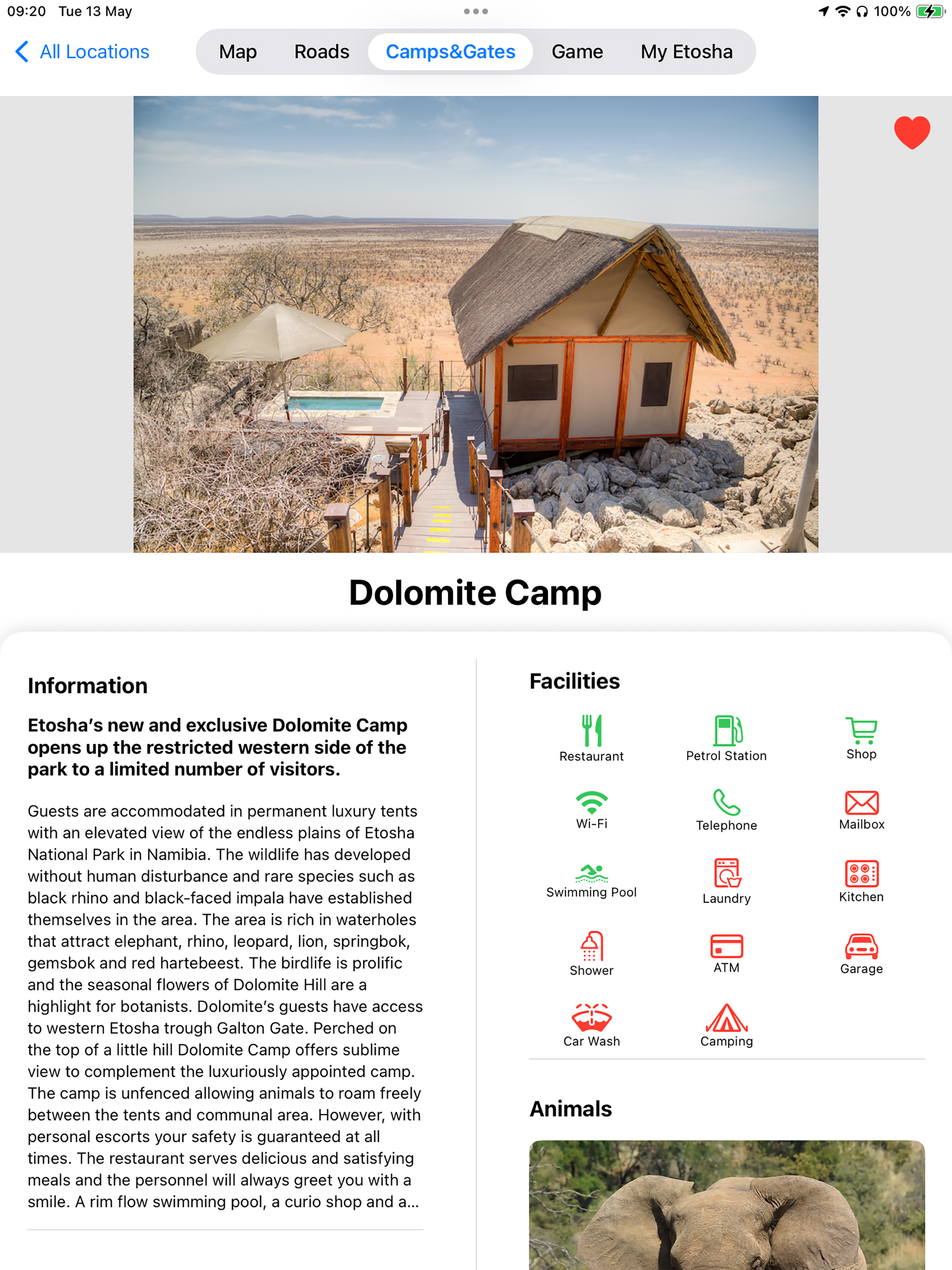 09:20 Tue 13 May

100%

All Locations

Map Roads Camps&Gates Game My Etosha

Dolomite Camp

Information

Etosha's new and exclusive Dolomite Camp opens up the restricted western side of the park to a limited number of visitors.

Guests are accommodated in permanent luxury tents with an elevated view of the endless plains of Etosha National Park in Namibia. The wildlife has developed without human disturbance and rare species such as black rhino and black-faced impala have established themselves in the area. The area is rich in waterholes that attract elephant, rhino, leopard, lion, springbok, gemsbok and red hartebeest. The birdlife is prolific and the seasonal flowers of Dolomite Hill are a highlight for botanists. Dolomite's guests have access to western Etosha trough Galton Gate. Perched on the top of a little hill Dolomite Camp offers sublime view to complement the luxuriously appointed camp. The camp is unfenced allowing animals to roam freely between the tents and communal area. However, with personal escorts your safety is guaranteed at all times. The restaurant serves delicious and satisfying meals and the personnel will always greet you with a smile. A rim flow swimming pool, a curio shop and a...

Facilities

Restaurant
Petrol Station
Shop
Wi-Fi
Telephone
Mailbox
Swimming Pool
Laundry
Kitchen
Shower
ATM
Garage
Car Wash
Camping

Animals